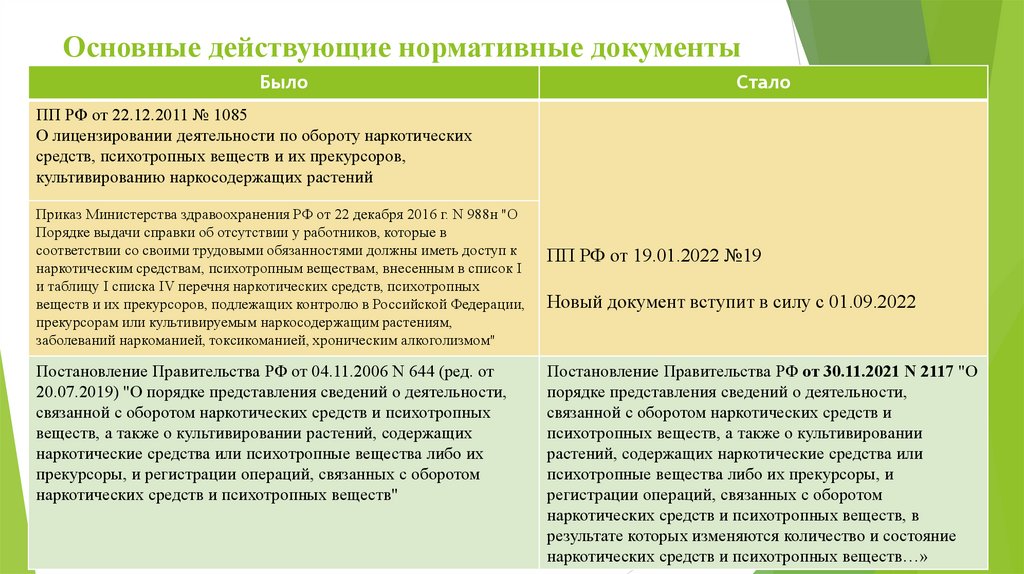 Основные действующие нормативные документы

| Было | Стало |
|---|---|
| ПП РФ от 22.12.2011 № 1085 О лицензировании деятельности по обороту наркотических средств, психотропных веществ и их прекурсоров, культивированию наркосодержащих растений | ПП РФ от 19.01.2022 №19 Новый документ вступит в силу с 01.09.2022 |
| Приказ Министерства здравоохранения РФ от 22 декабря 2016 г. N 988н "О Порядке выдачи справки об отсутствии у работников, которые в соответствии со своими трудовыми обязанностями должны иметь доступ к наркотическим средствам, психотропным веществам, внесенным в список I и таблицу I списка IV перечня наркотических средств, психотропных веществ и их прекурсоров, подлежащих контролю в Российской Федерации, прекурсорам или культивируемым наркосодержащим растениям, заболеваний наркоманией, токсикоманией, хроническим алкоголизмом" | |
| Постановление Правительства РФ от 04.11.2006 N 644 (ред. от 20.07.2019) "О порядке представления сведений о деятельности, связанной с оборотом наркотических средств и психотропных веществ, а также о культивировании растений, содержащих наркотические средства или психотропные вещества либо их прекурсоры, и регистрации операций, связанных с оборотом наркотических средств и психотропных веществ" | Постановление Правительства РФ от 30.11.2021 N 2117 "О порядке представления сведений о деятельности, связанной с оборотом наркотических средств и психотропных веществ, а также о культивировании растений, содержащих наркотические средства или психотропные вещества либо их прекурсоры, и регистрации операций, связанных с оборотом наркотических средств и психотропных веществ, в результате которых изменяются количество и состояние наркотических средств и психотропных веществ…» |